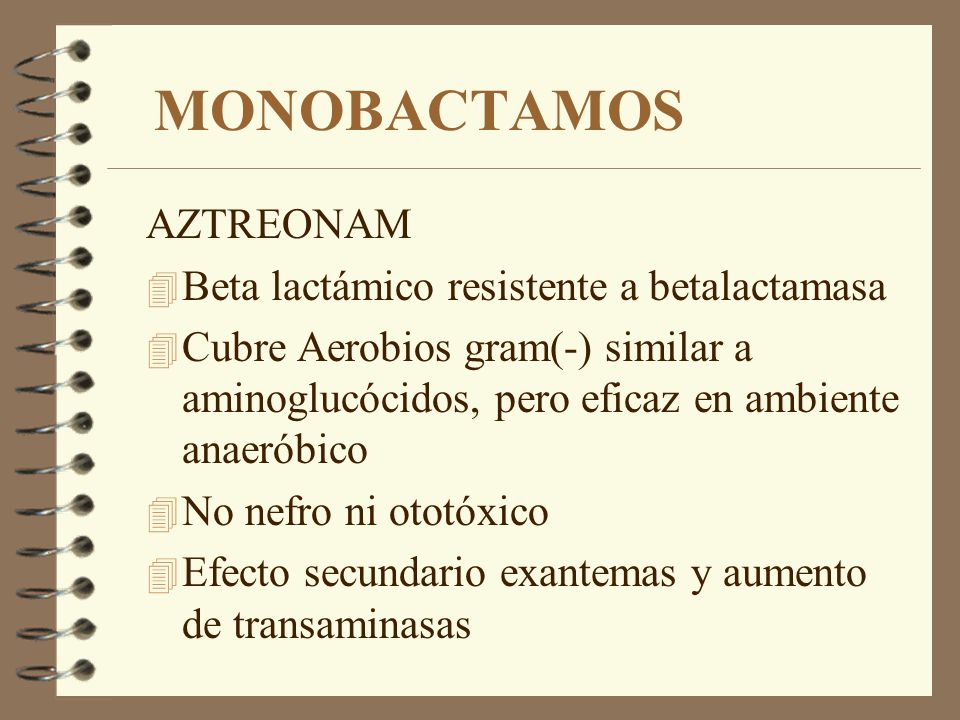 MONOBACTAMOS

AZTREONAM

Beta lactámico resistente a betalactamasa

Cubre Aerobios gram(-) similar a aminoglucócidos, pero eficaz en ambiente anaeróbico

No nefro ni ototóxico

Efecto secundario exantemas y aumento de transaminasas